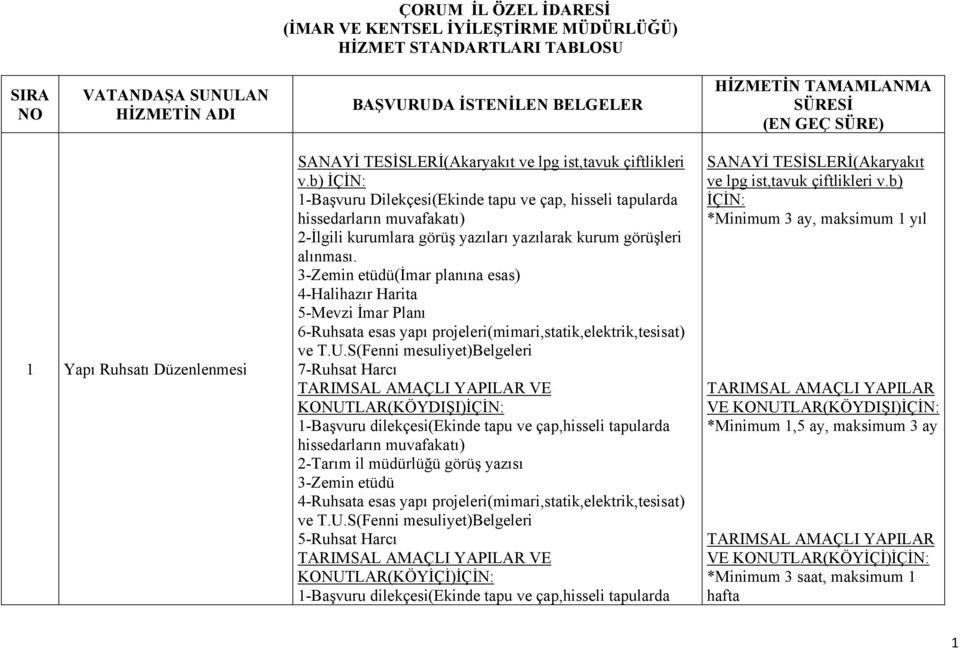 ÇORUM İL ÖZEL İDARESİ
(İMAR VE KENTSEL İYİLEŞTİRME MÜDÜRLÜĞÜ)
HİZMET STANDARTLARI TABLOSU

| SIRA NO | VATANDAŞA SUNULAN HİZMETİN ADI | BAŞVURUDA İSTENİLEN BELGELER | HİZMETİN TAMAMLANMA SÜRESİ (EN GEÇ SÜRE) |
|---|---|---|---|
| 1 | Yapı Ruhsatı Düzenlenmesi | SANAYİ TESİSLERİ(Akaryakıt ve lpg ist,tavuk çiftlikleri v.b) İÇİN: 1-Başvuru Dilekçesi(Ekinde tapu ve çap, hisseli tapularda hissedarların muvafakatı) 2-İlgili kurumlara görüş yazıları yazılarak kurum görüşleri alınması. 3-Zemin etüdü(İmar planına esas) 4-Halihazır Harita 5-Mevzi İmar Planı 6-Ruhsata esas yapı projeleri(mimari,statik,elektrik,tesisat) ve T.U.S(Fenni mesuliyet)Belgeleri 7-Ruhsat Harcı TARIMSAL AMAÇLI YAPILAR VE KONUTLAR(KÖYDIŞI)İÇİN: 1-Başvuru dilekçesi(Ekinde tapu ve çap,hisseli tapularda hissedarların muvafakatı) 2-Tarım il müdürlüğü görüş yazısı 3-Zemin etüdü 4-Ruhsata esas yapı projeleri(mimari,statik,elektrik,tesisat) ve T.U.S(Fenni mesuliyet)Belgeleri 5-Ruhsat Harcı TARIMSAL AMAÇLI YAPILAR VE KONUTLAR(KÖYİÇİ)İÇİN: 1-Başvuru dilekçesi(Ekinde tapu ve çap,hisseli tapularda | SANAYİ TESİSLERİ(Akaryakıt ve lpg ist,tavuk çiftlikleri v.b) İÇİN: *Minimum 3 ay, maksimum 1 yıl TARIMSAL AMAÇLI YAPILAR VE KONUTLAR(KÖYDIŞI)İÇİN: *Minimum 1,5 ay, maksimum 3 ay TARIMSAL AMAÇLI YAPILAR VE KONUTLAR(KÖYİÇİ)İÇİN: *Minimum 3 saat, maksimum 1 hafta |

1